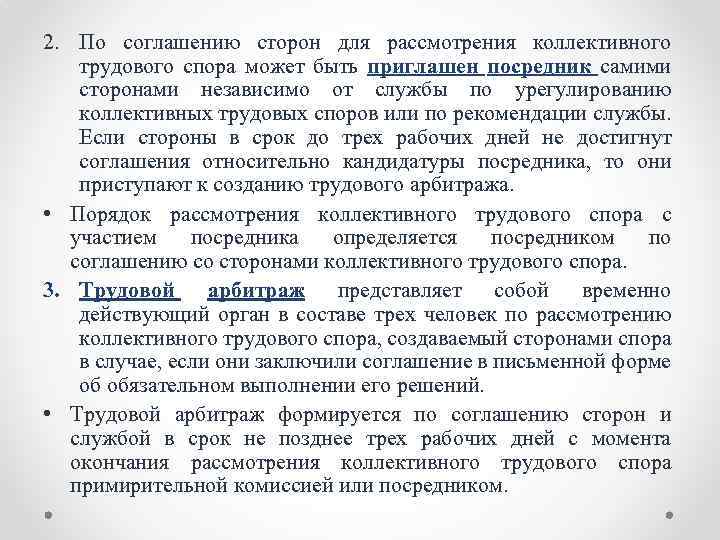 2. По соглашению сторон для рассмотрения коллективного трудового спора может быть приглашен посредник самими сторонами независимо от службы по урегулированию коллективных трудовых споров или по рекомендации службы. Если стороны в срок до трех рабочих дней не достигнут соглашения относительно кандидатуры посредника, то они приступают к созданию трудового арбитража.

• Порядок рассмотрения коллективного трудового спора с участием посредника определяется посредником по соглашению со сторонами коллективного трудового спора.

3. Трудовой арбитраж представляет собой временно действующий орган в составе трех человек по рассмотрению коллективного трудового спора, создаваемый сторонами спора в случае, если они заключили соглашение в письменной форме об обязательном выполнении его решений.

• Трудовой арбитраж формируется по соглашению сторон и службой в срок не позднее трех рабочих дней с момента окончания рассмотрения коллективного трудового спора примирительной комиссией или посредником.